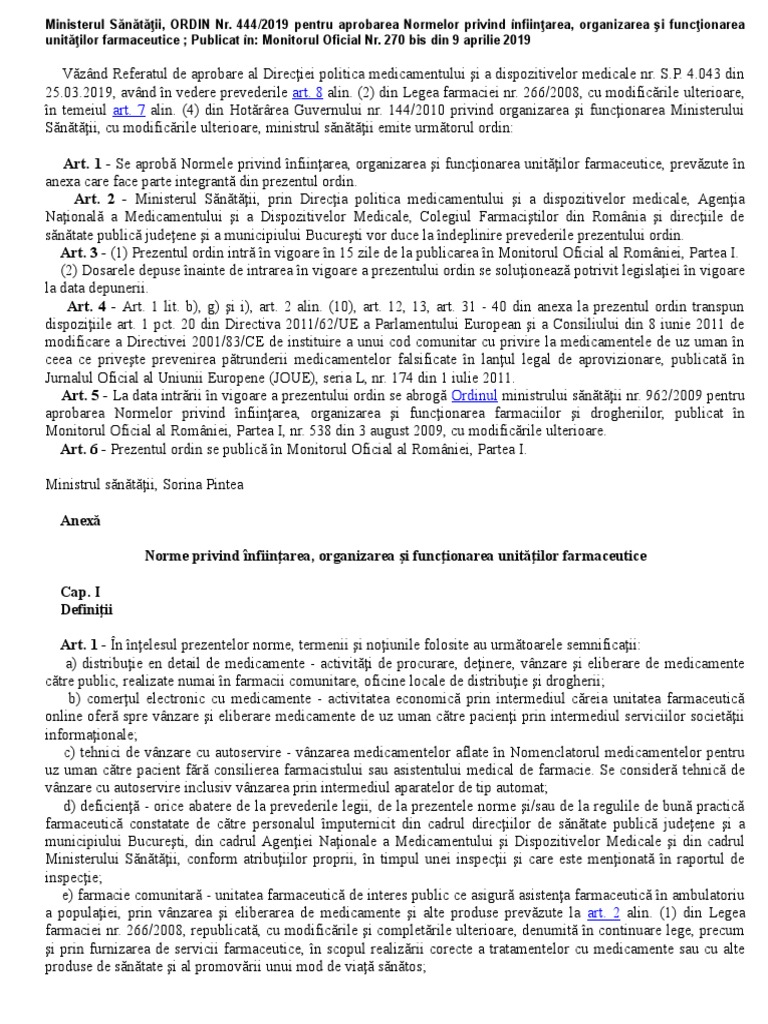 Ministerul Sănătăţii, ORDIN Nr. 444/2019 pentru aprobarea Normelor privind înfiinţarea, organizarea şi funcţionarea unităţilor farmaceutice ; Publicat în: Monitorul Oficial Nr. 270 bis din 9 aprilie 2019

Văzând Referatul de aprobare al Direcţiei politica medicamentului şi a dispozitivelor medicale nr. S.P. 4.043 din 25.03.2019, având în vedere prevederile art. 8 alin. (2) din Legea farmaciei nr. 266/2008, cu modificările ulterioare, în temeiul art. 7 alin. (4) din Hotărârea Guvernului nr. 144/2010 privind organizarea şi funcţionarea Ministerului Sănătăţii, cu modificările ulterioare, ministrul sănătăţii emite următorul ordin:

Art. 1 - Se aprobă Normele privind înfiinţarea, organizarea şi funcţionarea unităţilor farmaceutice, prevăzute în anexa care face parte integrantă din prezentul ordin.
Art. 2 - Ministerul Sănătăţii, prin Direcţia politica medicamentului şi a dispozitivelor medicale, Agenţia Naţională a Medicamentului şi a Dispozitivelor Medicale, Colegiul Farmaciştilor din România şi direcţiile de sănătate publică judeţene şi a municipiului Bucureşti vor duce la îndeplinire prevederile prezentului ordin.
Art. 3 - (1) Prezentul ordin intră în vigoare în 15 zile de la publicarea în Monitorul Oficial al României, Partea I.
(2) Dosarele depuse înainte de intrarea în vigoare a prezentului ordin se soluţionează potrivit legislaţiei în vigoare la data depunerii.
Art. 4 - Art. 1 lit. b), g) şi i), art. 2 alin. (10), art. 12, 13, art. 31 - 40 din anexa la prezentul ordin transpun dispoziţiile art. 1 pct. 20 din Directiva 2011/62/UE a Parlamentului European şi a Consiliului din 8 iunie 2011 de modificare a Directivei 2001/83/CE de instituire a unui cod comunitar cu privire la medicamentele de uz uman în ceea ce priveşte prevenirea pătrunderii medicamentelor falsificate în lanţul legal de aprovizionare, publicată în Jurnalul Oficial al Uniunii Europene (JOUE), seria L, nr. 174 din 1 iulie 2011.
Art. 5 - La data intrării în vigoare a prezentului ordin se abrogă Ordinul ministrului sănătăţii nr. 962/2009 pentru aprobarea Normelor privind înfiinţarea, organizarea şi funcţionarea farmaciilor şi drogheriilor, publicat în Monitorul Oficial al României, Partea I, nr. 538 din 3 august 2009, cu modificările ulterioare.
Art. 6 - Prezentul ordin se publică în Monitorul Oficial al României, Partea I.

Ministrul sănătăţii, Sorina Pintea

Anexă

Norme privind înfiinţarea, organizarea şi funcţionarea unităţilor farmaceutice

Cap. I
Definiţii

Art. 1 - În înţelesul prezentelor norme, termenii şi noţiunile folosite au următoarele semnificaţii:
a) distribuţie en detail de medicamente - activităţi de procurare, deţinere, vânzare şi eliberare de medicamente către public, realizate numai în farmacii comunitare, oficine locale de distribuţie şi drogherii;
b) comerţul electronic cu medicamente - activitatea economică prin intermediul căreia unitatea farmaceutică online oferă spre vânzare şi eliberare medicamente de uz uman către pacienţi prin intermediul serviciilor societăţii informaţionale;
c) tehnici de vânzare cu autoservire - vânzarea medicamentelor aflate în Nomenclatorul medicamentelor pentru uz uman către pacient fără consilierea farmacistului sau asistentului medical de farmacie. Se consideră tehnică de vânzare cu autoservire inclusiv vânzarea prin intermediul aparatelor de tip automat;
d) deficienţă - orice abatere de la prevederile legii, de la prezentele norme şi/sau de la regulile de bună practică farmaceutică constatate de către personalul împuternicit din cadrul direcţiilor de sănătate publică judeţene şi a municipiului Bucureşti, din cadrul Agenţiei Naţionale a Medicamentului şi Dispozitivelor Medicale şi din cadrul Ministerului Sănătăţii, conform atribuţiilor proprii, în timpul unei inspecţii şi care este menţionată în raportul de inspecţie;
e) farmacie comunitară - unitatea farmaceutică de interes public ce asigură asistenţa farmaceutică în ambulatoriu a populaţiei, prin vânzarea şi eliberarea de medicamente şi alte produse prevăzute la art. 2 alin. (1) din Legea farmaciei nr. 266/2008, republicată, cu modificările şi completările ulterioare, denumită în continuare lege, precum şi prin furnizarea de servicii farmaceutice, în scopul realizării corecte a tratamentelor cu medicamente sau cu alte produse de sănătate şi al promovării unui mod de viaţă sănătos;